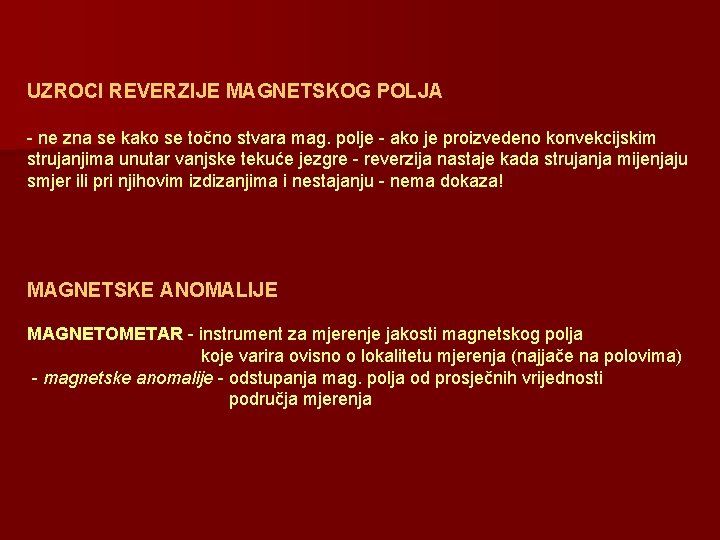 UZROCI REVERZIJE MAGNETSKOG POLJA

- ne zna se kako se točno stvara mag. polje - ako je proizvedeno konvekcijskim strujanjima unutar vanjske tekuće jezgre - reverzija nastaje kada strujanja mijenjaju smjer ili pri njihovim izdizanjima i nestajanju - nema dokaza!

MAGNETSKE ANOMALIJE

MAGNETOMETAR - instrument za mjerenje jakosti magnetskog polja koje varira ovisno o lokalitetu mjerenja (najjače na polovima)
- magnetske anomalije - odstupanja mag. polja od prosječnih vrijednosti područja mjerenja